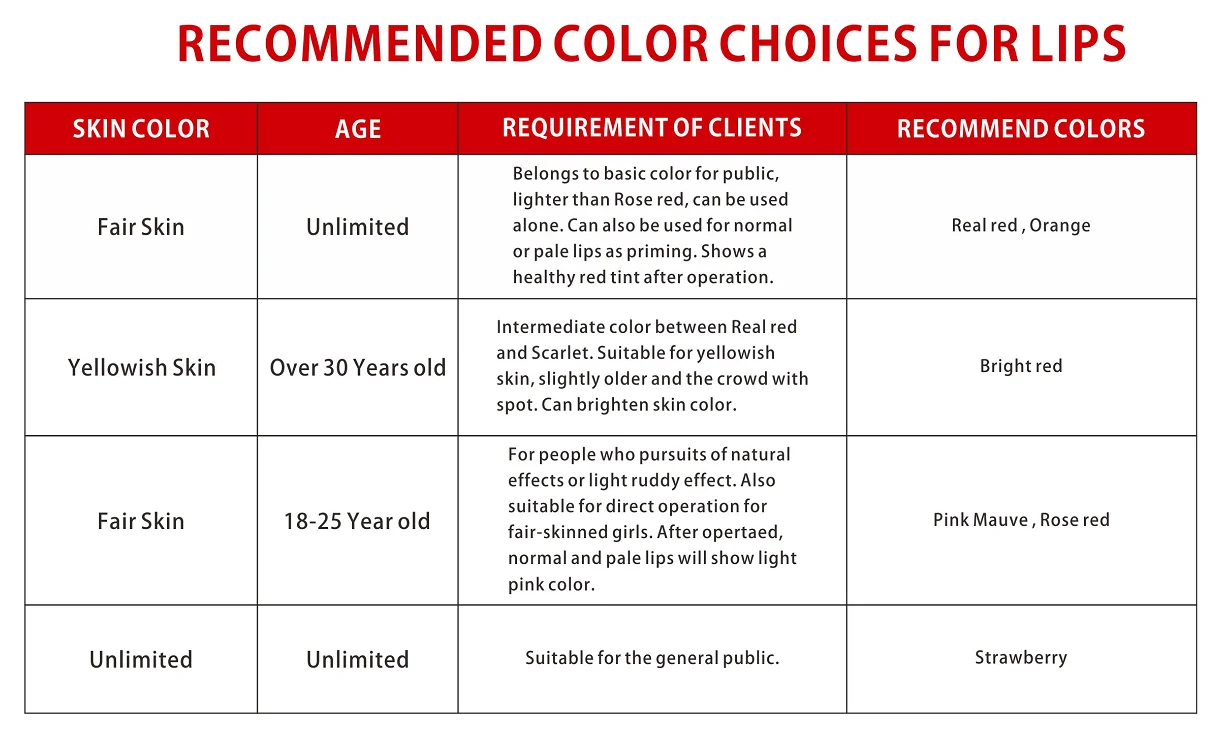 RECOMMENDED COLOR CHOICES FOR LIPS

| SKIN COLOR | AGE | REQUIREMENT OF CLIENTS | RECOMMEND COLORS |
|---|---|---|---|
| Fair Skin | Unlimited | Belongs to basic color for public, lighter than Rose red, can be used alone. Can also be used for normal or pale lips as priming. Shows a healthy red tint after operation. | Real red , Orange |
| Yellowish Skin | Over 30 Years old | Intermediate color between Real red and Scarlet. Suitable for yellowish skin, slightly older and the crowd with spot. Can brighten skin color. | Bright red |
| Fair Skin | 18-25 Year old | For people who pursuits of natural effects or light ruddy effect. Also suitable for direct operation for fair-skinned girls. After opertaed, normal and pale lips will show light pink color. | Pink Mauve , Rose red |
| Unlimited | Unlimited | Suitable for the general public. | Strawberry |